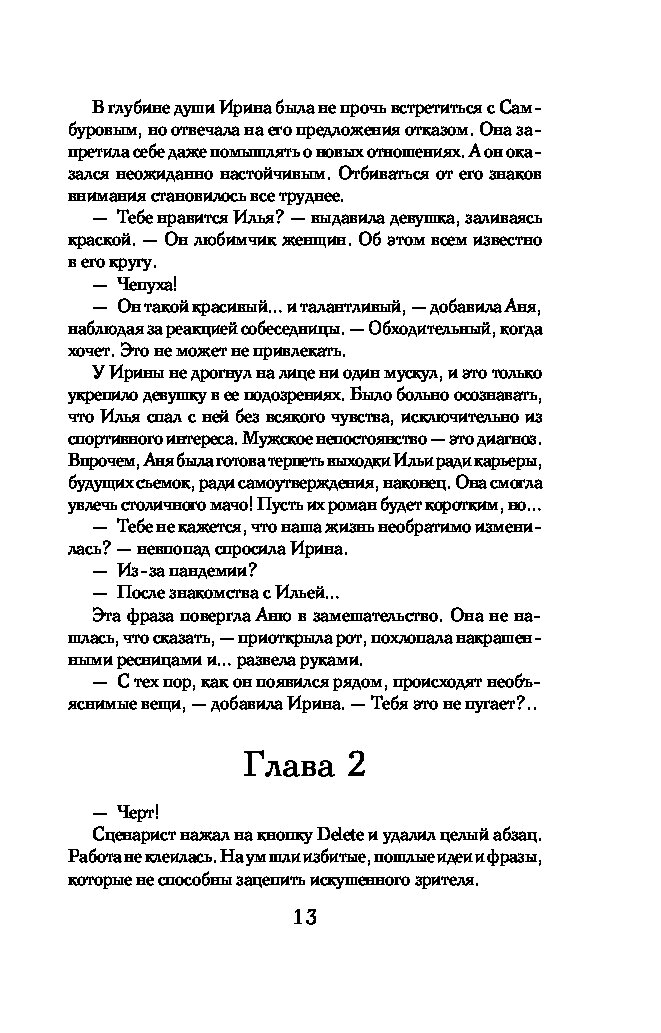 В глубине души Ирина была не прочь встретиться с Самбуровым, но отвечала на его предложения отказом. Она запретила себе даже помышлять о новых отношениях. А он оказался неожиданно настойчивым. Отбиваться от его знаков внимания становилось все труднее.

— Тебе нравится Илья? — выдавила девушка, заливаясь краской. — Он любимчик женщин. Об этом всем известно в его кругу.

— Чепуха!

— Он такой красивый... и талантливый, — добавила Аня, наблюдая за реакцией собеседницы. — Обходительный, когда хочет. Это не может не привлекать.

У Ирины не дрогнул на лице ни один мускул, и это только укрепило девушку в ее подозрениях. Было больно осознавать, что Илья спал с ней без всякого чувства, исключительно из спортивного интереса. Мужское непостоянство — это диагноз. Впрочем, Аня была готова терпеть выходки Ильи ради карьеры, будущих съемок, ради самоутверждения, наконец. Она смогла увлечь столичного мачо! Пусть их роман будет коротким, но...

— Тебе не кажется, что наша жизнь необратимо изменилась? — невпопад спросила Ирина.

— Из-за пандемии?

— После знакомства с Ильей...

Эта фраза повергла Аню в замешательство. Она не нашлась, что сказать, — приоткрыла рот, похлопала накрашенными ресницами и... развела руками.

— С тех пор, как он появился рядом, происходят необъяснимые вещи, — добавила Ирина. — Тебя это не пугает?..

Глава 2

— Черт!

Сценарист нажал на кнопку Delete и удалил целый абзац. Работа не клеилась. На ум шли избитые, пошлые идеи и фразы, которые не способны зацепить искушенного зрителя.

13